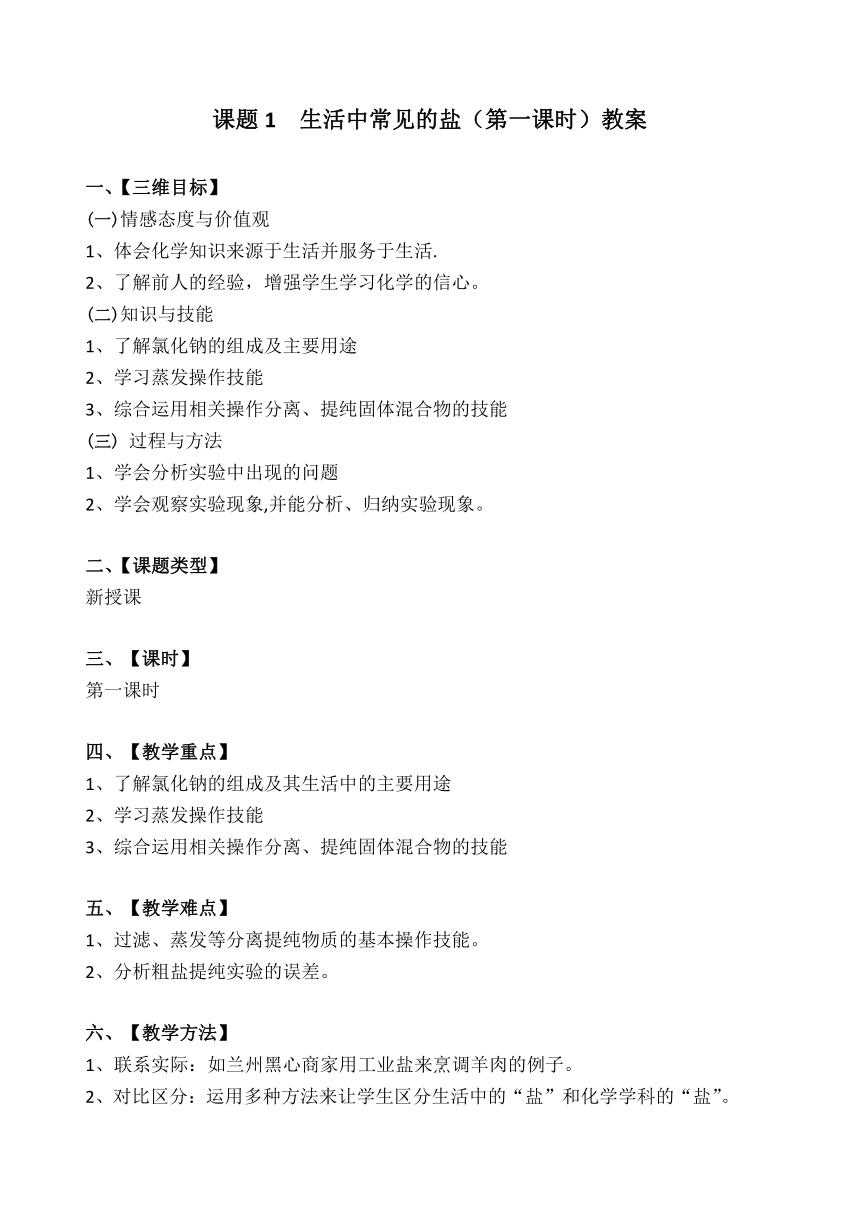 课题 1　生活中常见的盐（第一课时）教案

一、【三维目标】
(一)情感态度与价值观
1、体会化学知识来源于生活并服务于生活.
2、了解前人的经验，增强学生学习化学的信心。
(二)知识与技能
1、了解氯化钠的组成及主要用途
2、学习蒸发操作技能
3、综合运用相关操作分离、提纯固体混合物的技能
(三) 过程与方法
1、学会分析实验中出现的问题
2、学会观察实验现象,并能分析、归纳实验现象。

二、【课题类型】
新授课

三、【课时】
第一课时

四、【教学重点】
1、了解氯化钠的组成及其生活中的主要用途
2、学习蒸发操作技能
3、综合运用相关操作分离、提纯固体混合物的技能

五、【教学难点】
1、过滤、蒸发等分离提纯物质的基本操作技能。
2、分析粗盐提纯实验的误差。

六、【教学方法】
1、联系实际：如兰州黑心商家用工业盐来烹调羊肉的例子。
2、对比区分：运用多种方法来让学生区分生活中的“盐”和化学学科的“盐”。